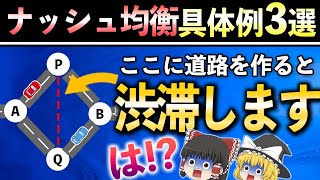 ナッシュ均衡具体例3選

P

A

B

Q

ここに道路を作ると

渋滞します

は!?